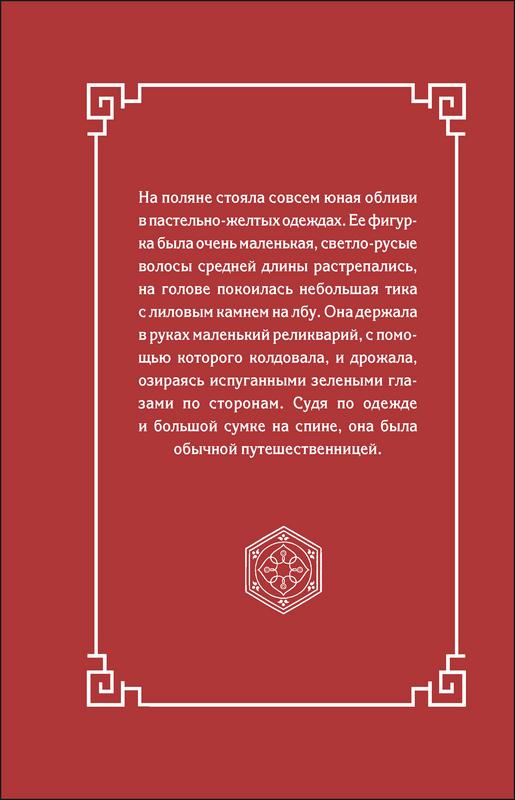 На поляне стояла совсем юная обливи в пастельно-желтых одеждах. Ее фигурка была очень маленькая, светло-русые волосы средней длины растрепались, на голове покоилась небольшая тика с лиловым камнем на лбу. Она держала в руках маленький реликварий, с помощью которого колдовала, и дрожала, озираясь испуганными зелеными глазами по сторонам. Судя по одежде и большой сумке на спине, она была обычной путешественницей.